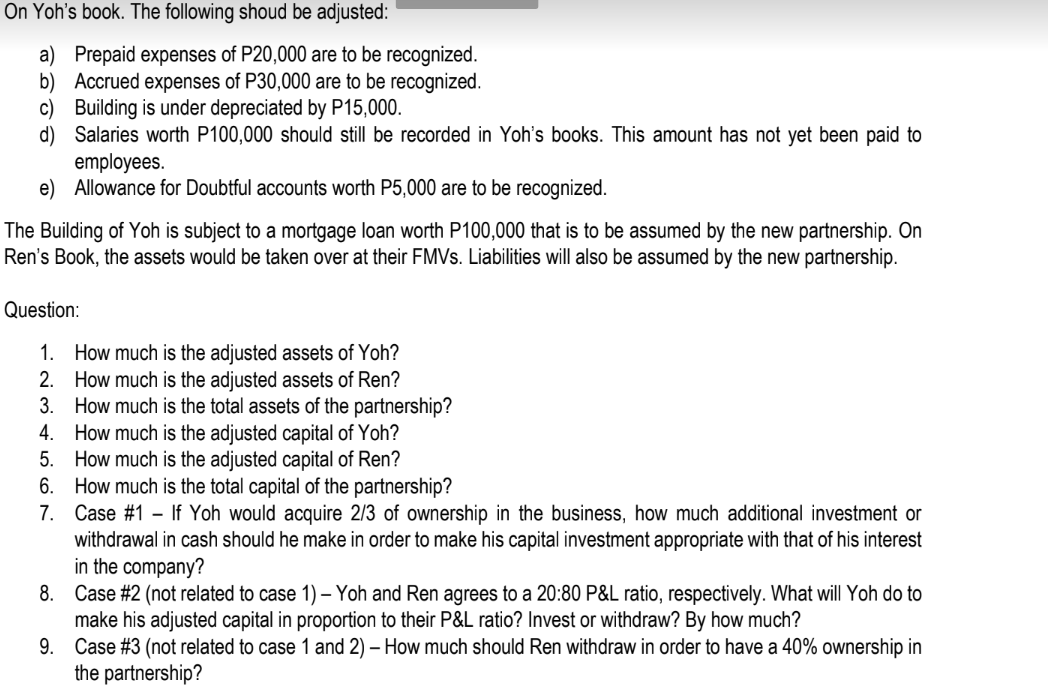 On Yoh's book. The following shoud be adjusted:

a) Prepaid expenses of P20,000 are to be recognized.
b) Accrued expenses of P30,000 are to be recognized.
c) Building is under depreciated by P15,000.
d) Salaries worth P100,000 should still be recorded in Yoh's books. This amount has not yet been paid to employees.
e) Allowance for Doubtful accounts worth P5,000 are to be recognized.

The Building of Yoh is subject to a mortgage loan worth P100,000 that is to be assumed by the new partnership. On Ren's Book, the assets would be taken over at their FMVs. Liabilities will also be assumed by the new partnership.

Question:

1. How much is the adjusted assets of Yoh?
2. How much is the adjusted assets of Ren?
3. How much is the total assets of the partnership?
4. How much is the adjusted capital of Yoh?
5. How much is the adjusted capital of Ren?
6. How much is the total capital of the partnership?
7. Case #1 – If Yoh would acquire 2/3 of ownership in the business, how much additional investment or withdrawal in cash should he make in order to make his capital investment appropriate with that of his interest in the company?
8. Case #2 (not related to case 1) – Yoh and Ren agrees to a 20:80 P&L ratio, respectively. What will Yoh do to make his adjusted capital in proportion to their P&L ratio? Invest or withdraw? By how much?
9. Case #3 (not related to case 1 and 2) – How much should Ren withdraw in order to have a 40% ownership in the partnership?